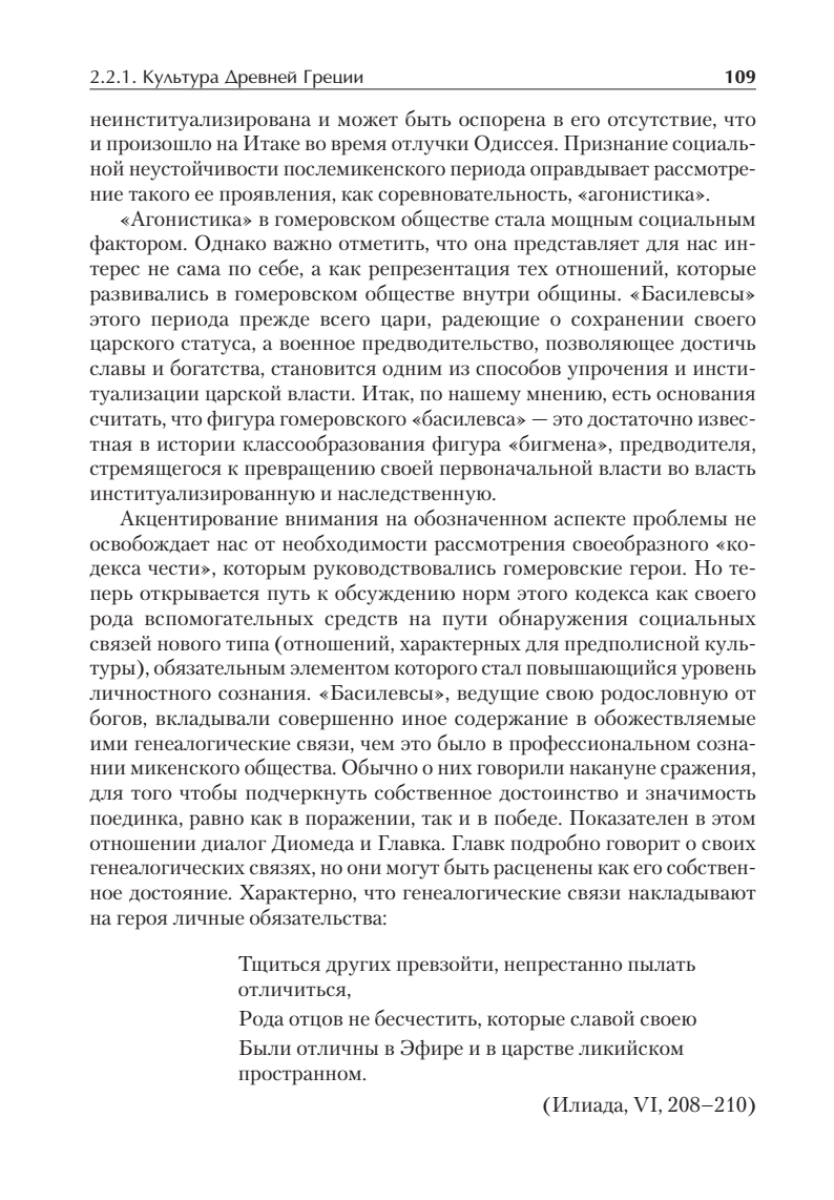 2.2.1. Культура Древней Греции 109

неинституализирована и может быть оспорена в его отсутствие, что и произошло на Итаке во время отлучки Одиссея. Признание социальной неустойчивости послемикенского периода оправдывает рассмотрение такого ее проявления, как соревновательность, «агонистика».

«Агонистика» в гомеровском обществе стала мощным социальным фактором. Однако важно отметить, что она представляет для нас интерес не сама по себе, а как репрезентация тех отношений, которые развивались в гомеровском обществе внутри общины. «Басилевсы» этого периода прежде всего цари, радеющие о сохранении своего царского статуса, а военное предводительство, позволяющее достичь славы и богатства, становится одним из способов упрочения и институализации царской власти. Итак, по нашему мнению, есть основания считать, что фигура гомеровского «басилевса» — это достаточно известная в истории классообразования фигура «бигмена», предводителя, стремящегося к превращению своей первоначальной власти во власть институализированную и наследственную.

Акцентирование внимания на обозначенном аспекте проблемы не освобождает нас от необходимости рассмотрения своеобразного «кодекса чести», которым руководствовались гомеровские герои. Но теперь открывается путь к обсуждению норм этого кодекса как своего рода вспомогательных средств на пути обнаружения социальных связей нового типа (отношений, характерных для предполисной культуры), обязательным элементом которого стал повышающийся уровень личностного сознания. «Басилевсы», ведущие свою родословную от богов, вкладывали совершенно иное содержание в обожествляемые ими генеалогические связи, чем это было в профессиональном сознании микенского общества. Обычно о них говорили накануне сражения, для того чтобы подчеркнуть собственное достоинство и значимость поединка, равно как в поражении, так и в победе. Показателен в этом отношении диалог Диомеда и Главка. Главк подробно говорит о своих генеалогических связях, но они могут быть расценены как его собственное достояние. Характерно, что генеалогические связи накладывают на героя личные обязательства:

Тщиться других превзойти, непрестанно пылать отличиться,
Рода отцов не бесчестить, которые славой своею
Были отличны в Эфире и в царстве ликийском пространном.

(Илиада, VI, 208–210)